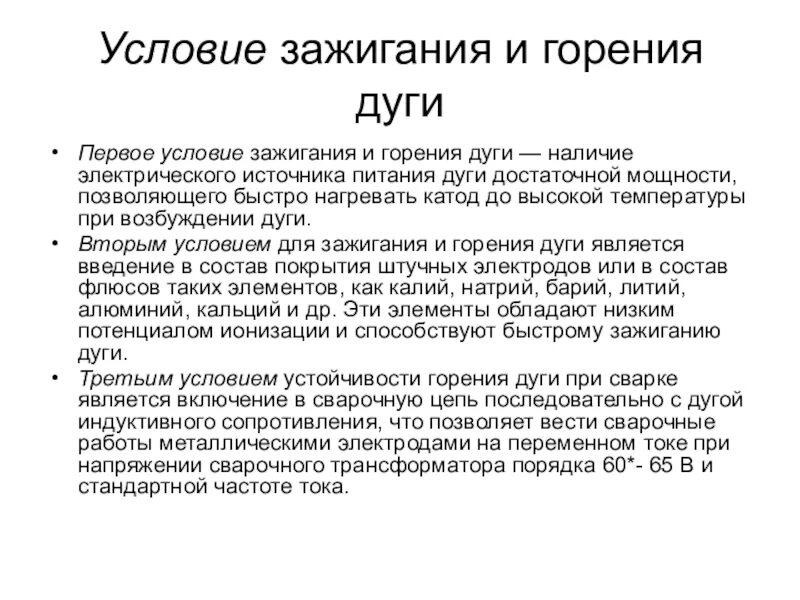 Условие зажигания и горения дуги

• Первое условие зажигания и горения дуги — наличие электрического источника питания дуги достаточной мощности, позволяющего быстро нагревать катод до высокой температуры при возбуждении дуги.
• Вторым условием для зажигания и горения дуги является введение в состав покрытия штучных электродов или в состав флюсов таких элементов, как калий, натрий, барий, литий, алюминий, кальций и др. Эти элементы обладают низким потенциалом ионизации и способствуют быстрому зажиганию дуги.
• Третьим условием устойчивости горения дуги при сварке является включение в сварочную цепь последовательно с дугой индуктивного сопротивления, что позволяет вести сварочные работы металлическими электродами на переменном токе при напряжении сварочного трансформатора порядка 60*- 65 В и стандартной частоте тока.